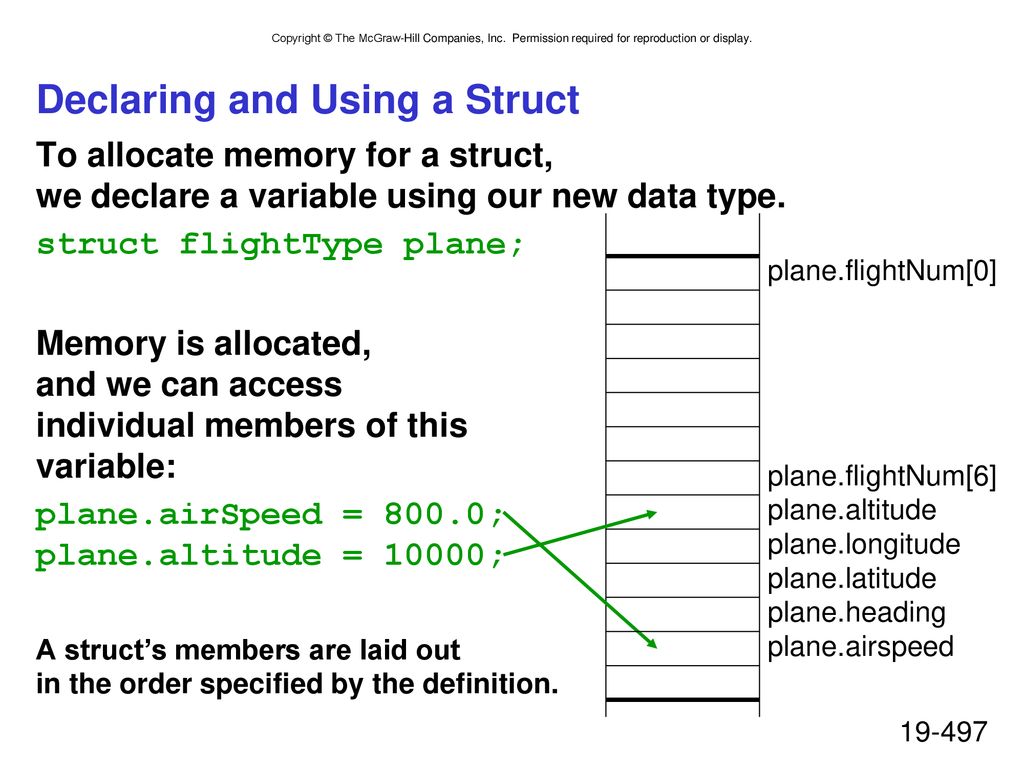 Copyright © The McGraw-Hill Companies, Inc. Permission required for reproduction or display.

Declaring and Using a Struct

To allocate memory for a struct,
we declare a variable using our new data type.

struct flightType plane;

Memory is allocated, and we can access individual members of this variable:

plane.airSpeed = 800.0;
plane.altitude = 10000;

A struct's members are laid out in the order specified by the definition.

plane.flightNum[0]

plane.flightNum[6]
plane.altitude
plane.longitude
plane.latitude
plane.heading
plane.airspeed

19-497